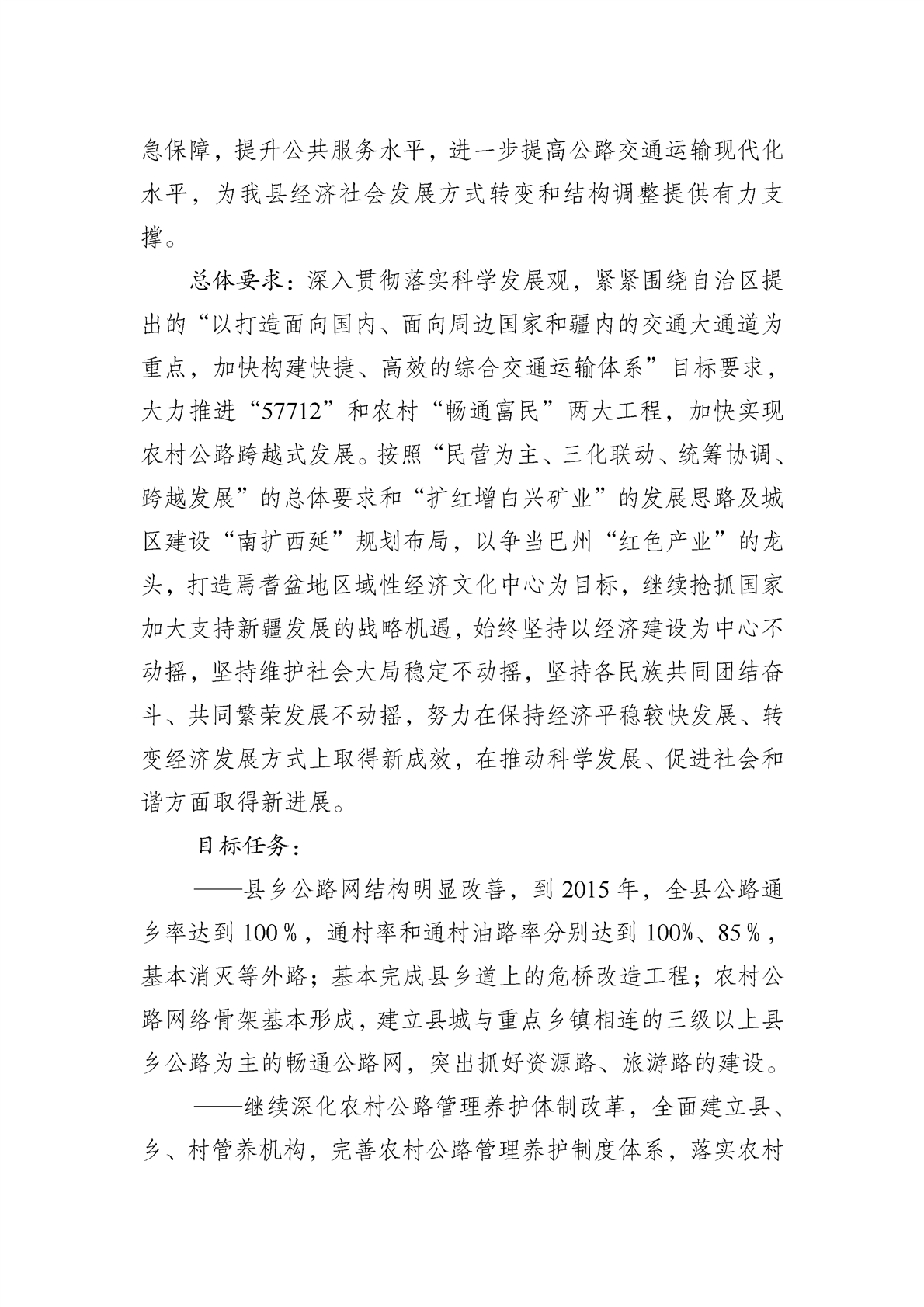 急保障，提升公共服务水平，进一步提高公路交通运输现代化水平，为我县经济社会发展方式转变和结构调整提供有力支撑。

总体要求：深入贯彻落实科学发展观，紧紧围绕自治区提出的“以打造面向国内、面向周边国家和疆内的交通大通道为重点，加快构建快捷、高效的综合交通运输体系”目标要求，大力推进“57712”和农村“畅通富民”两大工程，加快实现农村公路跨越式发展。按照“民营为主、三化联动、统筹协调、跨越发展”的总体要求和“扩红增白兴矿业”的发展思路及城区建设“南扩西延”规划布局，以争当巴州“红色产业”的龙头，打造焉耆盆地区域性经济文化中心为目标，继续抢抓国家加大支持新疆发展的战略机遇，始终坚持以经济建设为中心不动摇，坚持维护社会大局稳定不动摇，坚持各民族共同团结奋斗、共同繁荣发展不动摇，努力在保持经济平稳较快发展、转变经济发展方式上取得新成效，在推动科学发展、促进社会和谐方面取得新进展。

目标任务：

——县乡公路网结构明显改善，到2015年，全县公路通乡率达到100%，通村率和通村油路率分别达到100%、85%，基本消灭等外路；基本完成县乡道上的危桥改造工程；农村公路网络骨架基本形成，建立县城与重点乡镇相连的三级以上县乡公路为主的畅通公路网，突出抓好资源路、旅游路的建设。

——继续深化农村公路管理养护体制改革，全面建立县、乡、村管养机构，完善农村公路管理养护制度体系，落实农村